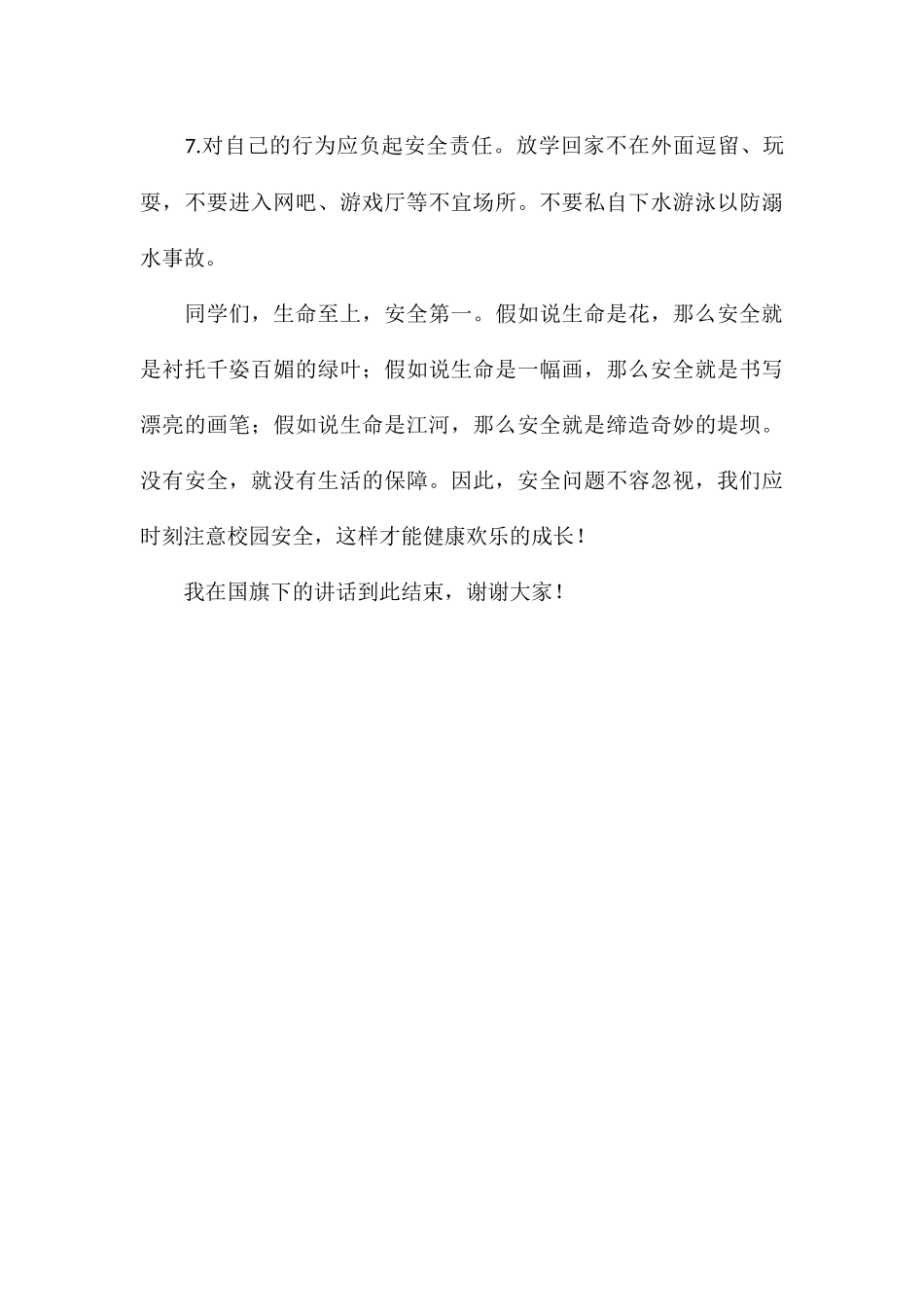 7.对自己的行为应负起安全责任。放学回家不在外面逗留、玩耍，不要进入网吧、游戏厅等不宜场所。不要私自下水游泳以防溺水事故。

同学们，生命至上，安全第一。假如说生命是花，那么安全就是衬托千姿百媚的绿叶；假如说生命是一幅画，那么安全就是书写漂亮的画笔；假如说生命是江河，那么安全就是缔造奇妙的堤坝。没有安全，就没有生活的保障。因此，安全问题不容忽视，我们应时刻注意校园安全，这样才能健康欢乐的成长！

我在国旗下的讲话到此结束，谢谢大家！